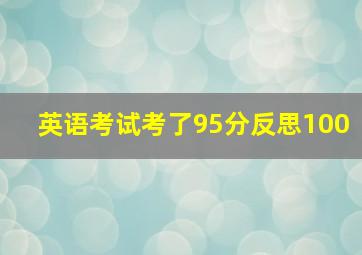 英语考试考了95分反思100